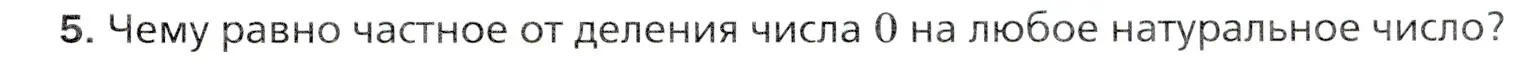 5. Чему равно частное от деления числа $0$ на любое натуральное число?